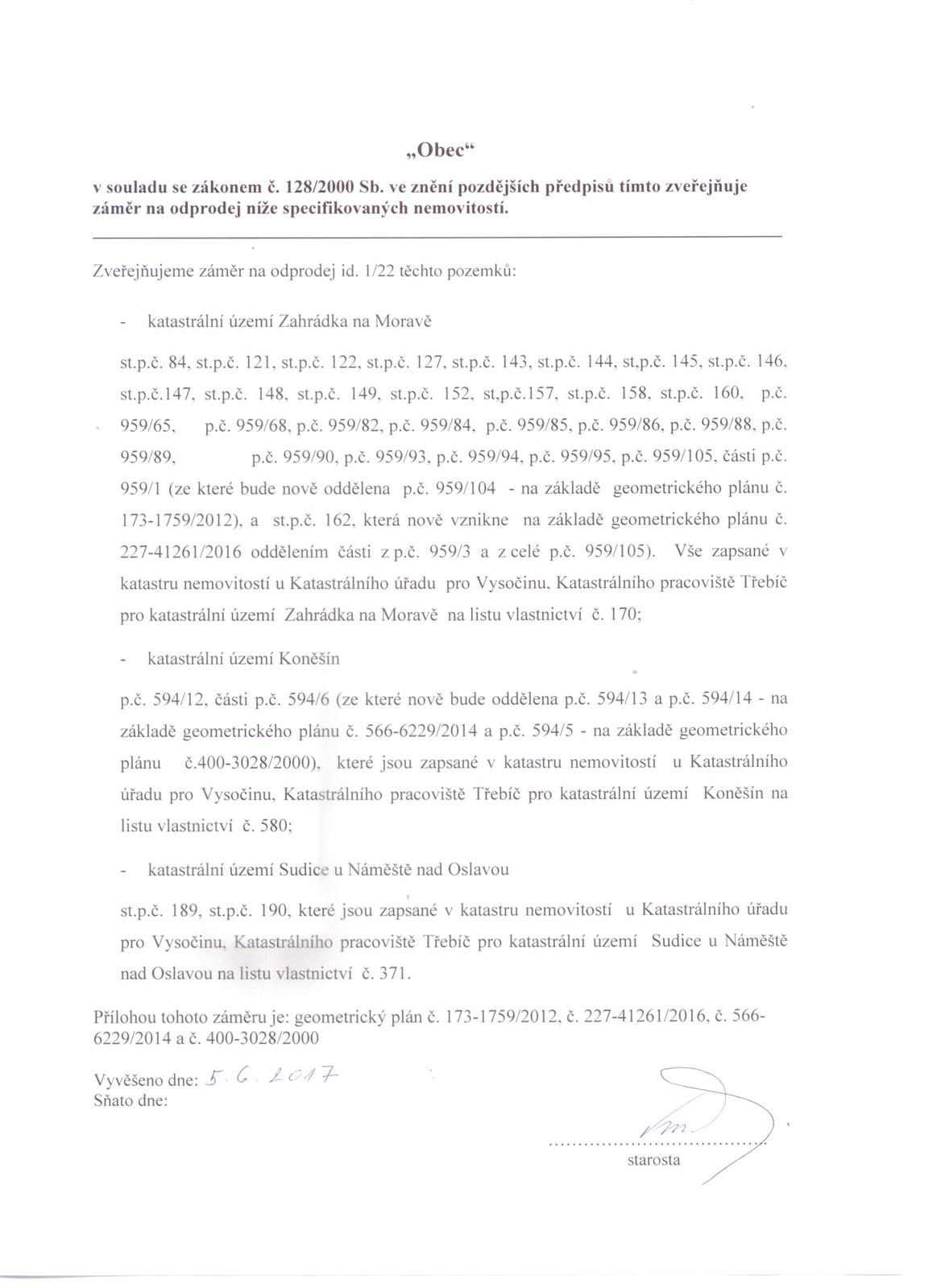 „Obec“

v souladu se zákonem č. 128/2000 Sb. ve znění pozdějších předpisů tímto zveřejňuje záměr na odprodej níže specifikovaných nemovitostí.

Zveřejňujeme záměr na odprodej id. 1/22 těchto pozemků:

- katastrální území Zahrádka na Moravě

st.p.č. 84, st.p.č. 121, st.p.č. 122, st.p.č. 127, st.p.č. 143, st.p.č. 144, st,p.č. 145, st.p.č. 146, st.p.č.147, st.p.č. 148, st.p.č. 149, st.p.č. 152, st,p.č.157, st.p.č. 158, st.p.č. 160, p.č. 959/65, p.č. 959/68, p.č. 959/82, p.č. 959/84, p.č. 959/85, p.č. 959/86, p.č. 959/88, p.č. 959/89, p.č. 959/90, p.č. 959/93, p.č. 959/94, p.č. 959/95, p.č. 959/105, části p.č. 959/1 (ze které bude nově oddělena p.č. 959/104 - na základě geometrického plánu č. 173-1759/2012), a st.p.č. 162, která nově vznikne na základě geometrického plánu č. 227-41261/2016 oddělením části z p.č. 959/3 a z celé p.č. 959/105). Vše zapsané v katastru nemovitostí u Katastrálního úřadu pro Vysočinu, Katastrálního pracoviště Třebíč pro katastrální území Zahrádka na Moravě na listu vlastnictví č. 170;

- katastrální území Koněšín

p.č. 594/12, části p.č. 594/6 (ze které nově bude oddělena p.č. 594/13 a p.č. 594/14 - na základě geometrického plánu č. 566-6229/2014 a p.č. 594/5 - na základě geometrického plánu č.400-3028/2000), které jsou zapsané v katastru nemovitostí u Katastrálního úřadu pro Vysočinu, Katastrálního pracoviště Třebíč pro katastrální území Koněšín na listu vlastnictví č. 580;

- katastrální území Sudice u Náměště nad Oslavou

st.p.č. 189, st.p.č. 190, které jsou zapsané v katastru nemovitostí u Katastrálního úřadu pro Vysočinu, Katastrálního pracoviště Třebíč pro katastrální území Sudice u Náměště nad Oslavou na listu vlastnictví č. 371.

Přílohou tohoto záměru je: geometrický plán č. 173-1759/2012, č. 227-41261/2016, č. 566-6229/2014 a č. 400-3028/2000

Vyvěšeno dne: 5. 6. 2017
Sňato dne:

starosta